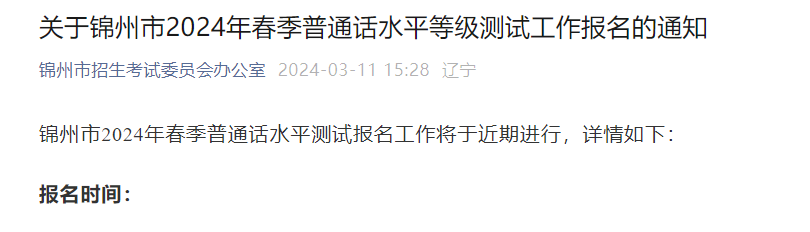 关于锦州市2024年春季普通话水平等级测试工作报名的通知

锦州市招生考试委员会办公室 2024-03-11 15:28 辽宁

锦州市2024年春季普通话水平测试报名工作将于近期进行，详情如下：

报名时间：